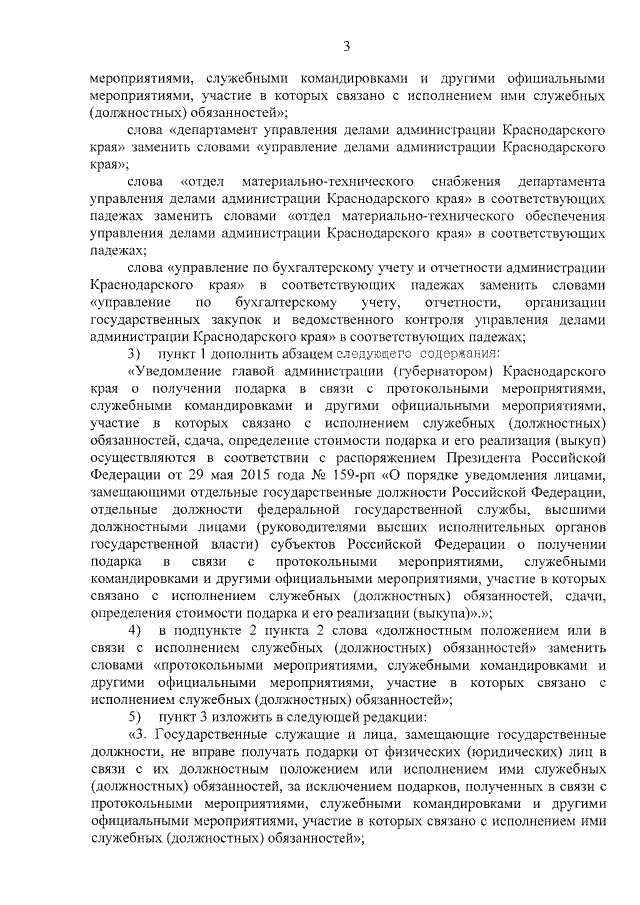 3

мероприятиями, служебными командировками и другими официальными мероприятиями, участие в которых связано с исполнением ими служебных (должностных) обязанностей»;

слова «департамент управления делами администрации Краснодарского края» заменить словами «управление делами администрации Краснодарского края»;

слова «отдел материально-технического снабжения департамента управления делами администрации Краснодарского края» в соответствующих падежах заменить словами «отдел материально-технического обеспечения управления делами администрации Краснодарского края» в соответствующих падежах;

слова «управление по бухгалтерскому учету и отчетности администрации Краснодарского края» в соответствующих падежах заменить словами «управление по бухгалтерскому учету, отчетности, организации государственных закупок и ведомственного контроля управления делами администрации Краснодарского края» в соответствующих падежах;

3) пункт 1 дополнить абзацем следующего содержания:

«Уведомление главой администрации (губернатором) Краснодарского края о получении подарка в связи с протокольными мероприятиями, служебными командировками и другими официальными мероприятиями, участие в которых связано с исполнением служебных (должностных) обязанностей, сдача, определение стоимости подарка и его реализация (выкуп) осуществляются в соответствии с распоряжением Президента Российской Федерации от 29 мая 2015 года № 159-рп «О порядке уведомления лицами, замещающими отдельные государственные должности Российской Федерации, отдельные должности федеральной государственной службы, высшими должностными лицами (руководителями высших исполнительных органов государственной власти) субъектов Российской Федерации о получении подарка в связи с протокольными мероприятиями, служебными командировками и другими официальными мероприятиями, участие в которых связано с исполнением служебных (должностных) обязанностей, сдачи, определения стоимости подарка и его реализации (выкупа)».»;

4) в подпункте 2 пункта 2 слова «должностным положением или в связи с исполнением служебных (должностных) обязанностей» заменить словами «протокольными мероприятиями, служебными командировками и другими официальными мероприятиями, участие в которых связано с исполнением служебных (должностных) обязанностей»;

5) пункт 3 изложить в следующей редакции:

«3. Государственные служащие и лица, замещающие государственные должности, не вправе получать подарки от физических (юридических) лиц в связи с их должностным положением или исполнением ими служебных (должностных) обязанностей, за исключением подарков, полученных в связи с протокольными мероприятиями, служебными командировками и другими официальными мероприятиями, участие в которых связано с исполнением ими служебных (должностных) обязанностей»;